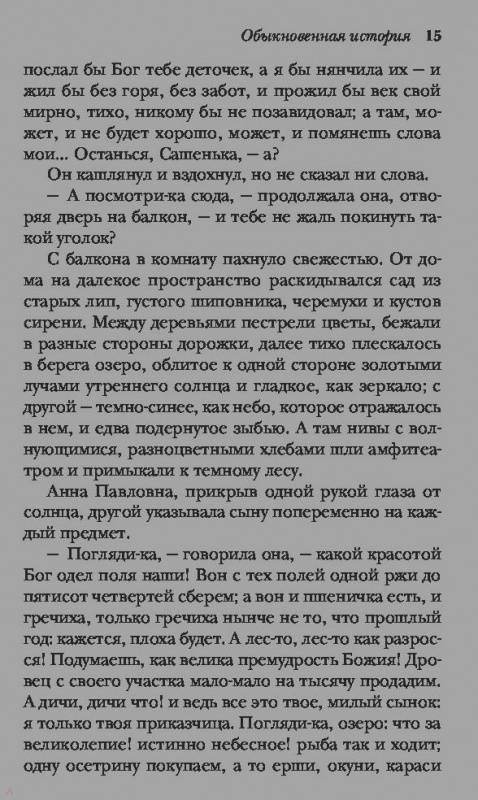 Обыкновенная история 15

послал бы Бог тебе деточек, а я бы нянчила их — и жил бы без горя, без забот, и прожил бы век свой мирно, тихо, никому бы не позавидовал; а там, может, и не будет хорошо, может, и помянешь слова мои... Останься, Сашенька, — а?

Он кашлянул и вздохнул, но не сказал ни слова.

— А посмотри-ка сюда, — продолжала она, отворяя дверь на балкон, — и тебе не жаль покинуть такой уголок?

С балкона в комнату пахнуло свежестью. От дома на далекое пространство раскидывался сад из старых лип, густого шиповника, черемухи и кустов сирени. Между деревьями пестрели цветы, бежали в разные стороны дорожки, далее тихо плескалось в берега озеро, облитое к одной стороне золотыми лучами утреннего солнца и гладкое, как зеркало; с другой — темно-синее, как небо, которое отражалось в нем, и едва подернутое зыбью. А там нивы с волнующимися, разноцветными хлебами шли амфитеатром и примыкали к темному лесу.

Анна Павловна, прикрыв одной рукой глаза от солнца, другой указывала сыну попеременно на каждый предмет.

— Погляди-ка, — говорила она, — какой красотой Бог одел поля наши! Вон с тех полей одной ржи до пятисот четвертей сберем; а вон и пшеничка есть, и гречиха, только гречиха нынче не то, что прошлый год: кажется, плоха будет. А лес-то, лес-то как разросся! Подумаешь, как велика премудрость Божия! Дровец с своего участка мало-мало на тысячу продадим. А дичи, дичи что! и ведь все это твое, милый сынок: я только твоя приказчица. Погляди-ка, озеро: что за великолепие! истинно небесное! рыба так и ходит; одну осетрину покупаем, а то ерши, окуни, караси